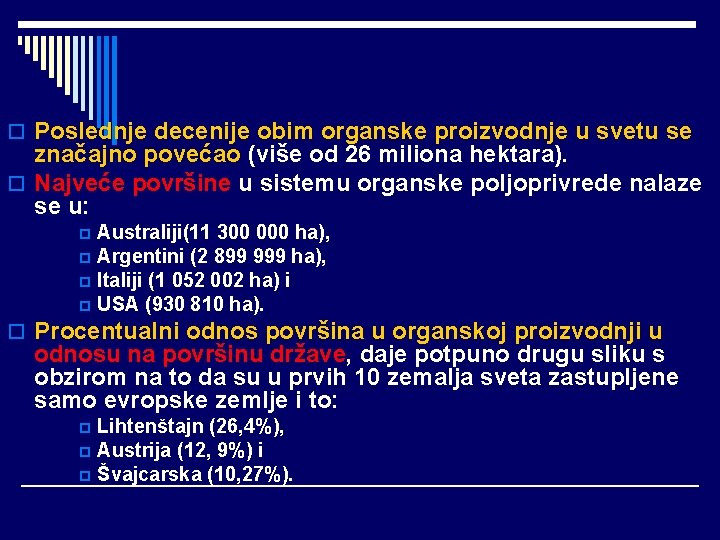 Poslednje decenije obim organske proizvodnje u svetu se značajno povećao (više od 26 miliona hektara).

Najveće površine u sistemu organske poljoprivrede nalaze se u:

Australiji(11 300 000 ha),

Argentini (2 899 999 ha),

Italiji (1 052 002 ha) i

USA (930 810 ha).

Procentualni odnos površina u organskoj proizvodnji u odnosu na površinu države, daje potpuno drugu sliku s obzirom na to da su u prvih 10 zemalja sveta zastupljene samo evropske zemlje i to:

Lihtenštajn (26,4%),

Austrija (12, 9%) i

Švajcarska (10,27%).